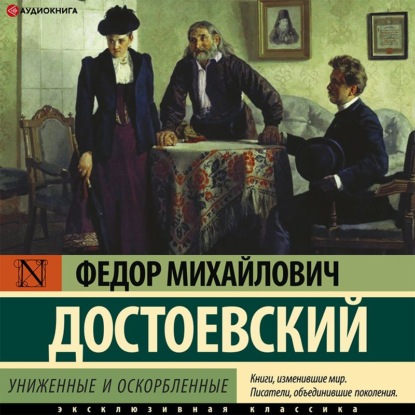 АУДИОКНИГА

N

ФЕДОР МИХАЙЛОВИЧ

ДОСТОЕВСКИЙ

УНИЖЕННЫЕ И ОСКОРБЛЕННЫЕ

Книги, изменившие мир.
Писатели, объединившие поколения.

ЭКСКЛЮЗИВНАЯ КЛАССИКА